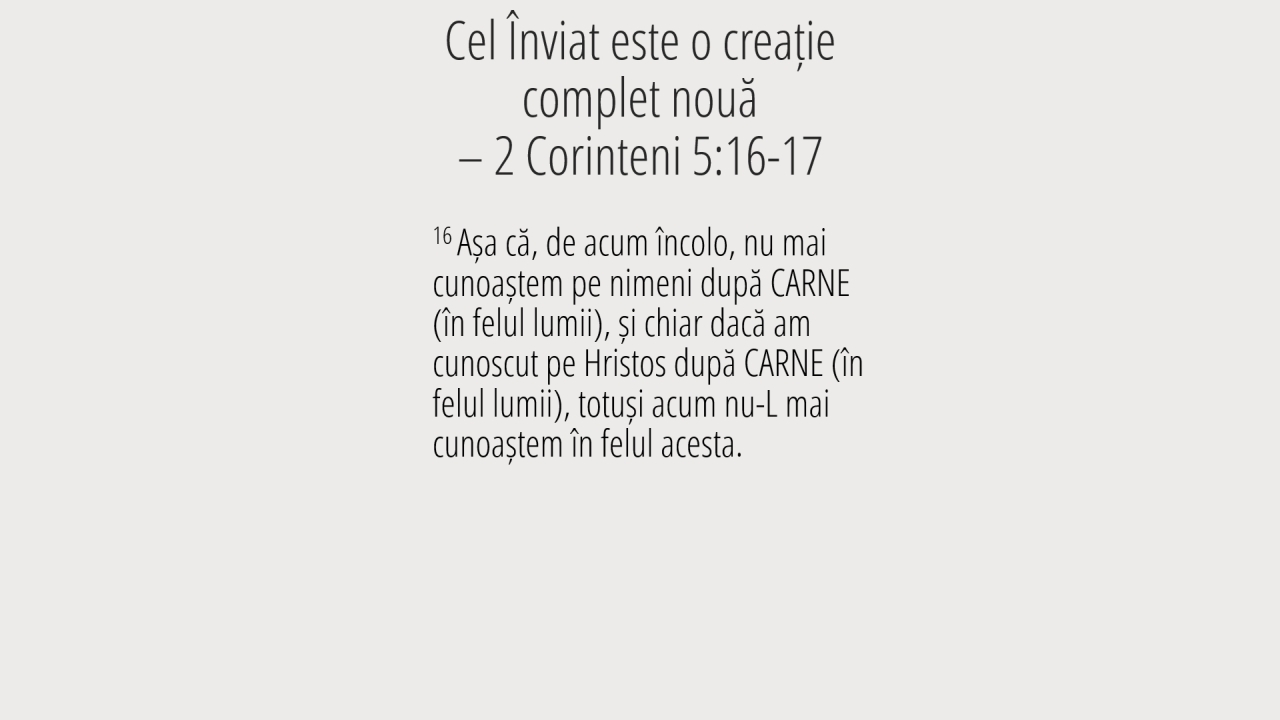 Cel Înviat este o creație
complet nouă
– 2 Corinteni 5:16-17

$^{16}$ Așa că, de acum încolo, nu mai cunoaștem pe nimeni după CARNE (în felul lumii), și chiar dacă am cunoscut pe Hristos după CARNE (în felul lumii), totuși acum nu-L mai cunoaștem în felul acesta.